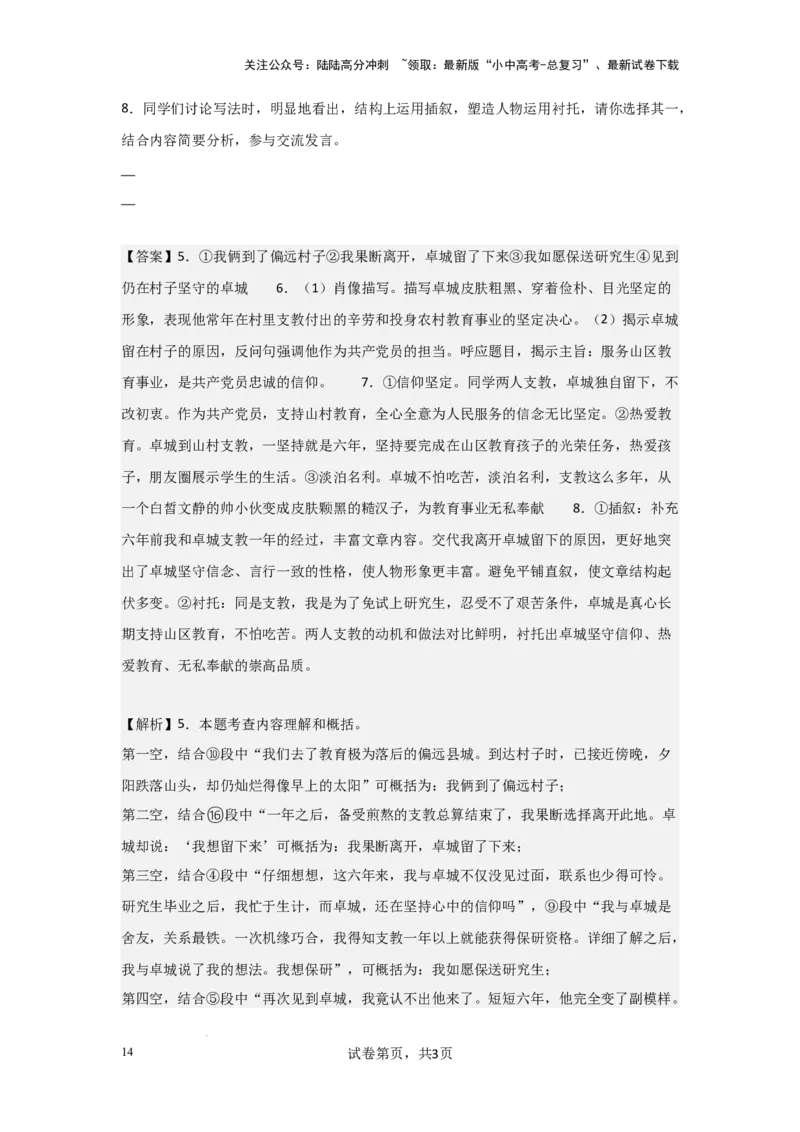 关注公众号：陆陆高分冲刺 ~领取：最新版“小中高考-总复习”、最新试卷下载

8．同学们讨论写法时，明显地看出，结构上运用插叙，塑造人物运用衬托，请你选择其一，结合内容简要分析，参与交流发言。

—

—

【答案】5．①我俩到了偏远村子②我果断离开，卓城留了下来③我如愿保送研究生④见到仍在村子坚守的卓城　6．（1）肖像描写。描写卓城皮肤粗黑、穿着俭朴、目光坚定的形象，表现他常年在村里支教付出的辛劳和投身农村教育事业的坚定决心。（2）揭示卓城留在村子的原因，反问句强调他作为共产党员的担当。呼应题目，揭示主旨：服务山区教育事业，是共产党员忠诚的信仰。　7．①信仰坚定。同学两人支教，卓城独自留下，不改初衷。作为共产党员，支持山村教育，全心全意为人民服务的信念无比坚定。②热爱教育。卓城到山村支教，一坚持就是六年，坚持要完成在山区教育孩子的光荣任务，热爱孩子，朋友圈展示学生的生活。③淡泊名利。卓城不怕吃苦，淡泊名利，支教这么多年，从一个白皙文静的帅小伙变成皮肤黝黑的糙汉子，为教育事业无私奉献　8．①插叙：补充六年前我和卓城支教一年的经过，丰富文章内容。交代我离开卓城留下的原因，更好地突出了卓城坚守信念、言行一致的性格，使人物形象更丰富。避免平铺直叙，使文章结构起伏多变。②衬托：同是支教，我是为了免试上研究生，忍受不了艰苦条件，卓城是真心长期支持山区教育，不怕吃苦。两人支教的动机和做法对比鲜明，衬托出卓城坚守信仰、热爱教育、无私奉献的崇高品质。

【解析】5．本题考查内容理解和概括。
第一空，结合⑩段中“我们去了教育极为落后的偏远县城。到达村子时，已接近傍晚，夕阳跌落山头，却仍灿烂得像早上的太阳”可概括为：我俩到了偏远村子；
第二空，结合⑯段中“一年之后，备受煎熬的支教总算结束了，我果断选择离开此地。卓城却说：‘我想留下来’可概括为：我果断离开，卓城留了下来；
第三空，结合④段中“仔细想想，这六年来，我与卓城不仅没见过面，联系也少得可怜。研究生毕业之后，我忙于生计，而卓城，还在坚持心中的信仰吗”，⑨段中“我与卓城是舍友，关系最铁。一次机缘巧合，我得知支教一年以上就能获得保研资格。详细了解之后，我与卓城说了我的想法。我想保研”，可概括为：我如愿保送研究生；
第四空，结合⑤段中“再次见到卓城，我竟认不出他来了。短短六年，他完全变了副模样。

14　　试卷第页，共3页